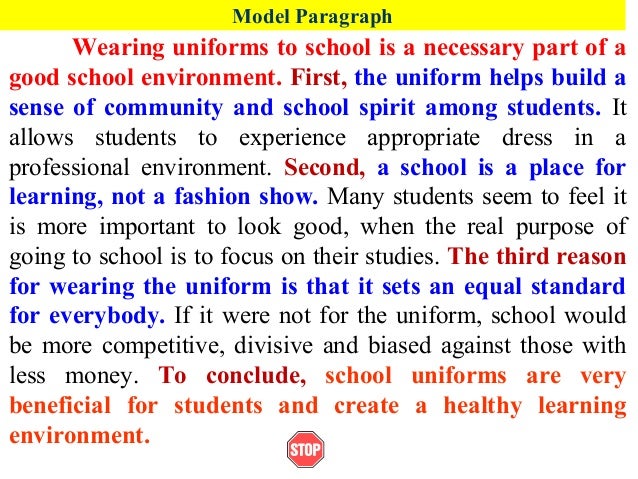 Model Paragraph

Wearing uniforms to school is a necessary part of a good school environment. First, the uniform helps build a sense of community and school spirit among students. It allows students to experience appropriate dress in a professional environment. Second, a school is a place for learning, not a fashion show. Many students seem to feel it is more important to look good, when the real purpose of going to school is to focus on their studies. The third reason for wearing the uniform is that it sets an equal standard for everybody. If it were not for the uniform, school would be more competitive, divisive and biased against those with less money. To conclude, school uniforms are very beneficial for students and create a healthy learning environment.

STOP